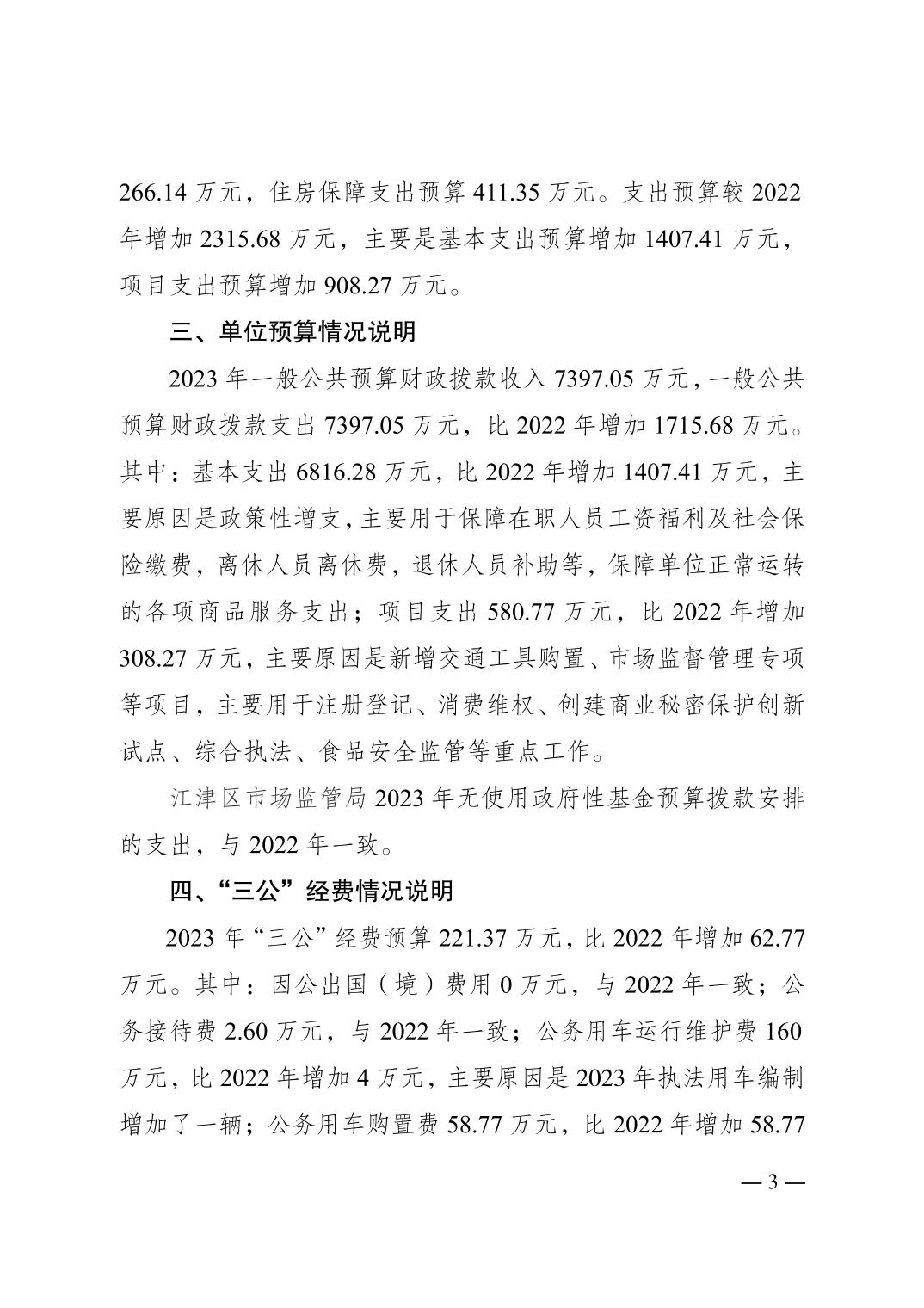 266.14 万元，住房保障支出预算 411.35 万元。支出预算较 2022 年增加 2315.68 万元，主要是基本支出预算增加 1407.41 万元，项目支出预算增加 908.27 万元。

三、单位预算情况说明

2023 年一般公共预算财政拨款收入 7397.05 万元，一般公共预算财政拨款支出 7397.05 万元，比 2022 年增加 1715.68 万元。其中：基本支出 6816.28 万元，比 2022 年增加 1407.41 万元，主要原因是政策性增支，主要用于保障在职人员工资福利及社会保险缴费，离休人员离休费，退休人员补助等，保障单位正常运转的各项商品服务支出；项目支出 580.77 万元，比 2022 年增加 308.27 万元，主要原因是新增交通工具购置、市场监督管理专项等项目，主要用于注册登记、消费维权、创建商业秘密保护创新试点、综合执法、食品安全监管等重点工作。

江津区市场监管局 2023 年无使用政府性基金预算拨款安排的支出，与 2022 年一致。

四、“三公”经费情况说明

2023 年“三公”经费预算 221.37 万元，比 2022 年增加 62.77 万元。其中：因公出国（境）费用 0 万元，与 2022 年一致；公务接待费 2.60 万元，与 2022 年一致；公务用车运行维护费 160 万元，比 2022 年增加 4 万元，主要原因是 2023 年执法用车编制增加了一辆；公务用车购置费 58.77 万元，比 2022 年增加 58.77

— 3 —